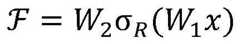 $\mathcal{F} = W_2\sigma_R(W_1x)$